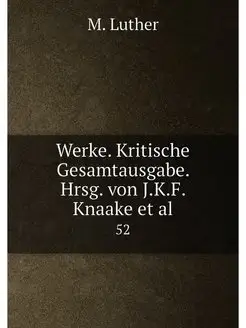 M. Luther

Werke. Kritische Gesamtausgabe. Hrsg. von J.K.F. Knaake et al

52